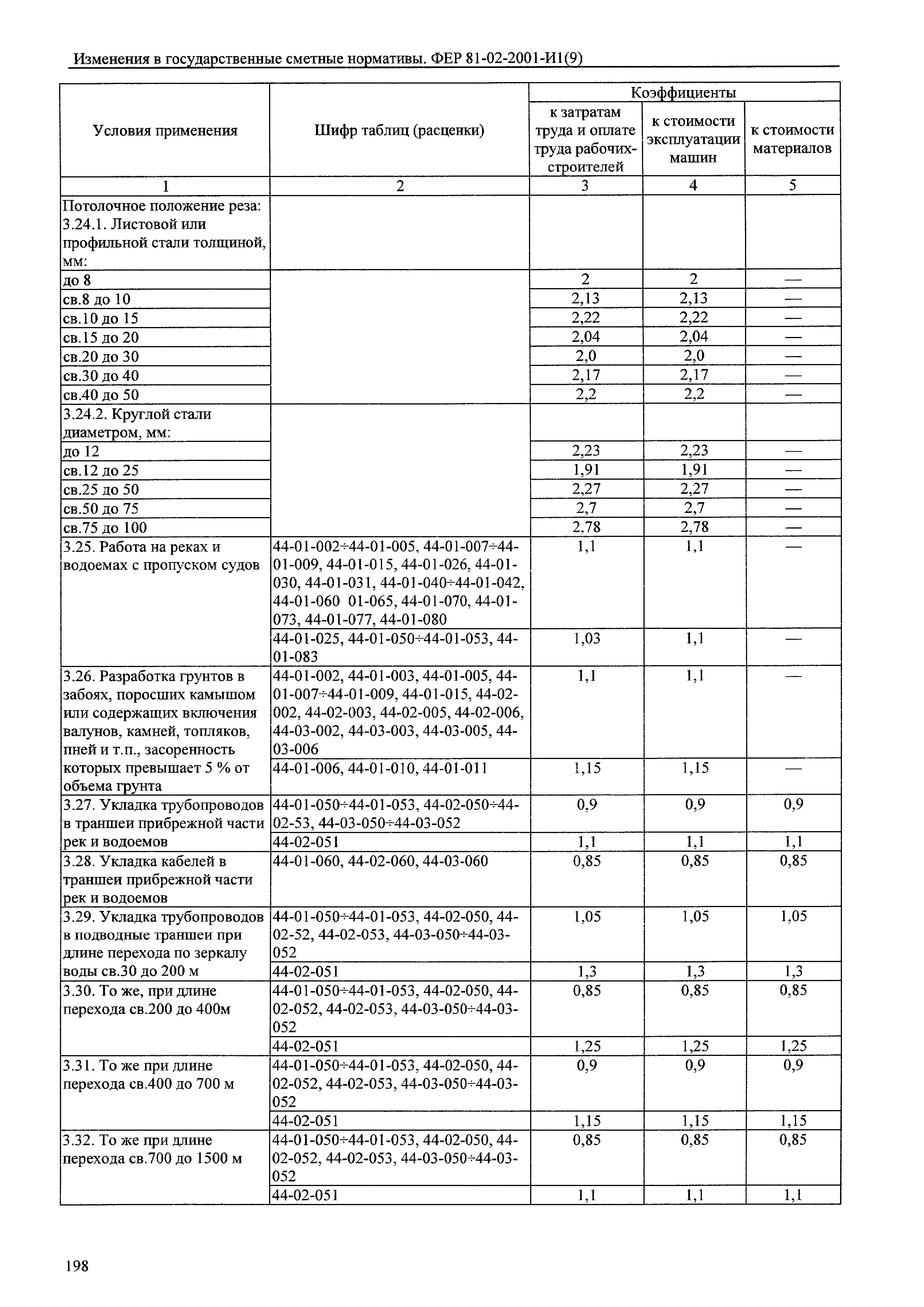 Изменения в государственные сметные нормативы. ФЕР 81-02-2001-И1(9)

| Условия применения | Шифр таблиц (расценки) | Коэффициенты к затратам труда и оплате труда рабочих-строителей | Коэффициенты к стоимости эксплуатации машин | Коэффициенты к стоимости материалов |
|---|---|---|---|---|
| 1 | 2 | 3 | 4 | 5 |
| Потолочное положение реза: 3.24.1. Листовой или профильной стали толщиной, мм: | | | | |
| до 8 | | 2 | 2 | — |
| св.8 до 10 | | 2,13 | 2,13 | — |
| св.10 до 15 | | 2,22 | 2,22 | — |
| св.15 до 20 | | 2,04 | 2,04 | — |
| св.20 до 30 | | 2,0 | 2,0 | — |
| св.30 до 40 | | 2,17 | 2,17 | — |
| св.40 до 50 | | 2,2 | 2,2 | — |
| 3.24.2. Круглой стали диаметром, мм: | | | | |
| до 12 | | 2,23 | 2,23 | — |
| св.12 до 25 | | 1,91 | 1,91 | — |
| св.25 до 50 | | 2,27 | 2,27 | — |
| св.50 до 75 | | 2,7 | 2,7 | — |
| св.75 до 100 | | 2,78 | 2,78 | — |
| 3.25. Работа на реках и водоемах с пропуском судов | 44-01-002÷44-01-005, 44-01-007÷44-01-009, 44-01-015, 44-01-026, 44-01-030, 44-01-031, 44-01-040÷44-01-042, 44-01-060 01-065, 44-01-070, 44-01-073, 44-01-077, 44-01-080 | 1,1 | 1,1 | — |
| | 44-01-025, 44-01-050÷44-01-053, 44-01-083 | 1,03 | 1,1 | — |
| 3.26. Разработка грунтов в забоях, поросших камышом или содержащих включения валунов, камней, топляков, пней и т.п., засоренность которых превышает 5 % от объема грунта | 44-01-002, 44-01-003, 44-01-005, 44-01-007÷44-01-009, 44-01-015, 44-02-002, 44-02-003, 44-02-005, 44-02-006, 44-03-002, 44-03-003, 44-03-005, 44-03-006 | 1,1 | 1,1 | — |
| | 44-01-006, 44-01-010, 44-01-011 | 1,15 | 1,15 | — |
| 3.27. Укладка трубопроводов в траншеи прибрежной части рек и водоемов | 44-01-050÷44-01-053, 44-02-050÷44-02-53, 44-03-050÷44-03-052 | 0,9 | 0,9 | 0,9 |
| | 44-02-051 | 1,1 | 1,1 | 1,1 |
| 3.28. Укладка кабелей в траншеи прибрежной части рек и водоемов | 44-01-060, 44-02-060, 44-03-060 | 0,85 | 0,85 | 0,85 |
| 3.29. Укладка трубопроводов в подводные траншеи при длине перехода по зеркалу воды св.30 до 200 м | 44-01-050÷44-01-053, 44-02-050, 44-02-52, 44-02-053, 44-03-050÷44-03-052 | 1,05 | 1,05 | 1,05 |
| | 44-02-051 | 1,3 | 1,3 | 1,3 |
| 3.30. То же, при длине перехода св.200 до 400м | 44-01-050÷44-01-053, 44-02-050, 44-02-052, 44-02-053, 44-03-050÷44-03-052 | 0,85 | 0,85 | 0,85 |
| | 44-02-051 | 1,25 | 1,25 | 1,25 |
| 3.31. То же при длине перехода св.400 до 700 м | 44-01-050÷44-01-053, 44-02-050, 44-02-052, 44-02-053, 44-03-050÷44-03-052 | 0,9 | 0,9 | 0,9 |
| | 44-02-051 | 1,15 | 1,15 | 1,15 |
| 3.32. То же при длине перехода св.700 до 1500 м | 44-01-050÷44-01-053, 44-02-050, 44-02-052, 44-02-053, 44-03-050÷44-03-052 | 0,85 | 0,85 | 0,85 |
| | 44-02-051 | 1,1 | 1,1 | 1,1 |

198